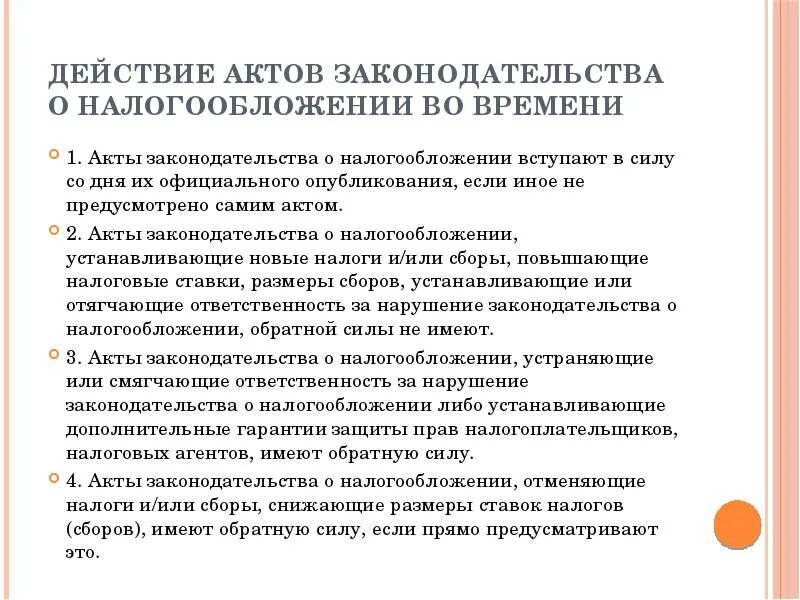 ДЕЙСТВИЕ АКТОВ ЗАКОНОДАТЕЛЬСТВА О НАЛОГООБЛОЖЕНИИ ВО ВРЕМЕНИ

1. Акты законодательства о налогообложении вступают в силу со дня их официального опубликования, если иное не предусмотрено самим актом.

2. Акты законодательства о налогообложении, устанавливающие новые налоги и/или сборы, повышающие налоговые ставки, размеры сборов, устанавливающие или отягчающие ответственность за нарушение законодательства о налогообложении, обратной силы не имеют.

3. Акты законодательства о налогообложении, устраняющие или смягчающие ответственность за нарушение законодательства о налогообложении либо устанавливающие дополнительные гарантии защиты прав налогоплательщиков, налоговых агентов, имеют обратную силу.

4. Акты законодательства о налогообложении, отменяющие налоги и/или сборы, снижающие размеры ставок налогов (сборов), имеют обратную силу, если прямо предусматривают это.